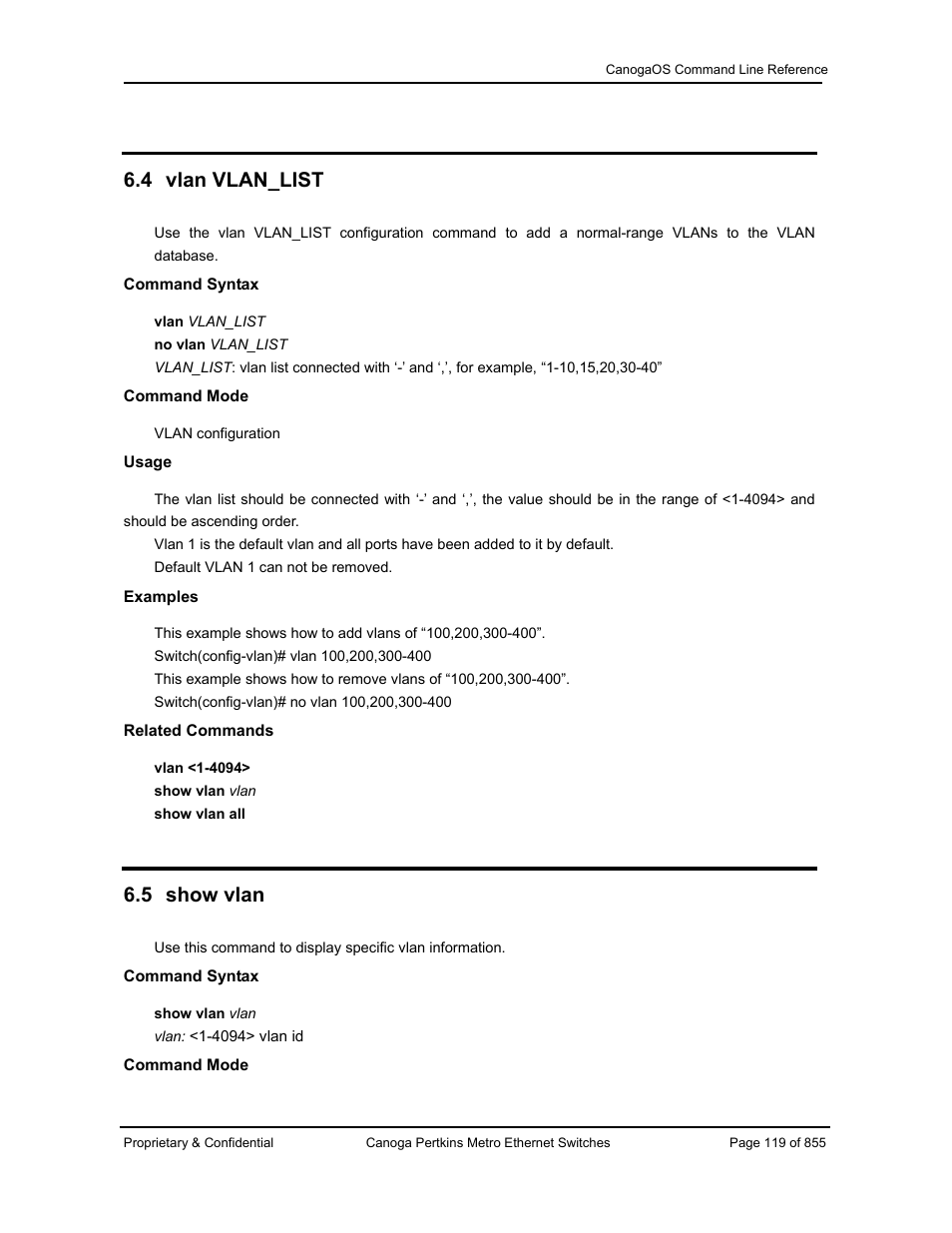 CanogaOS Command Line Reference

6.4 vlan VLAN_LIST

Use the vlan VLAN_LIST configuration command to add a normal-range VLANs to the VLAN database.

Command Syntax

vlan VLAN_LIST
no vlan VLAN_LIST
VLAN_LIST: vlan list connected with ‘-’ and ‘,’, for example, “1-10,15,20,30-40”

Command Mode

VLAN configuration

Usage

The vlan list should be connected with ‘-’ and ‘,’, the value should be in the range of <1-4094> and should be ascending order.
Vlan 1 is the default vlan and all ports have been added to it by default.
Default VLAN 1 can not be removed.

Examples

This example shows how to add vlans of “100,200,300-400”.
Switch(config-vlan)# vlan 100,200,300-400
This example shows how to remove vlans of “100,200,300-400”.
Switch(config-vlan)# no vlan 100,200,300-400

Related Commands

vlan <1-4094>
show vlan vlan
show vlan all

6.5 show vlan

Use this command to display specific vlan information.

Command Syntax

show vlan vlan
vlan: <1-4094> vlan id

Command Mode

Proprietary & Confidential Canoga Pertkins Metro Ethernet Switches Page 119 of 855